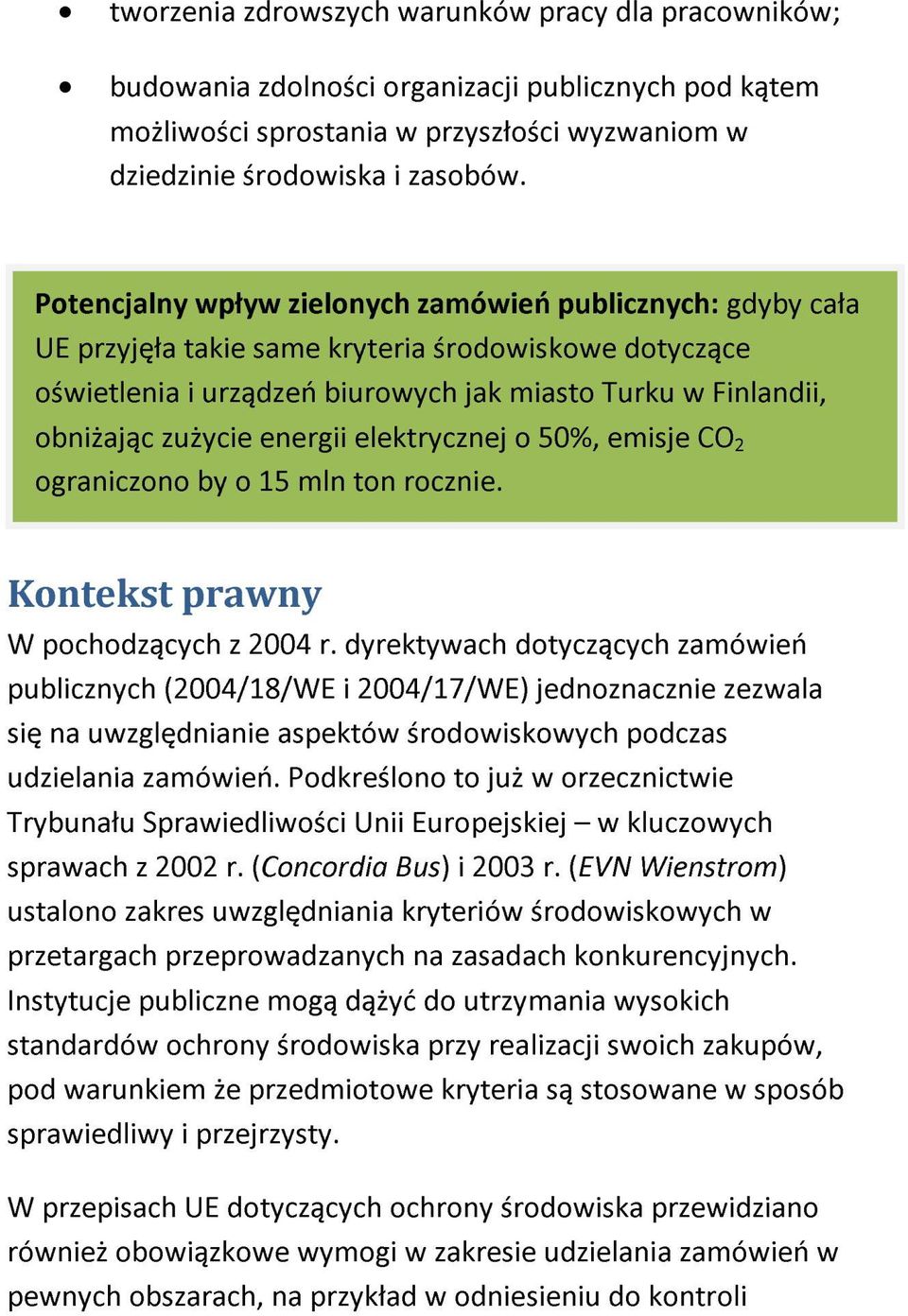 • tworzenia zdrowszych warunków pracy dla pracowników;

• budowania zdolności organizacji publicznych pod kątem możliwości sprostania w przyszłości wyzwaniom w dziedzinie środowiska i zasobów.

Potencjalny wpływ zielonych zamówień publicznych: gdyby cała UE przyjęła takie same kryteria środowiskowe dotyczące oświetlenia i urządzeń biurowych jak miasto Turku w Finlandii, obniżając zużycie energii elektrycznej o 50%, emisje $CO_2$ ograniczono by o 15 mln ton rocznie.

Kontekst prawny

W pochodzących z 2004 r. dyrektywach dotyczących zamówień publicznych (2004/18/WE i 2004/17/WE) jednoznacznie zezwala się na uwzględnianie aspektów środowiskowych podczas udzielania zamówień. Podkreślono to już w orzecznictwie Trybunału Sprawiedliwości Unii Europejskiej – w kluczowych sprawach z 2002 r. (Concordia Bus) i 2003 r. (EVN Wienstrom) ustalono zakres uwzględniania kryteriów środowiskowych w przetargach przeprowadzanych na zasadach konkurencyjnych. Instytucje publiczne mogą dążyć do utrzymania wysokich standardów ochrony środowiska przy realizacji swoich zakupów, pod warunkiem że przedmiotowe kryteria są stosowane w sposób sprawiedliwy i przejrzysty.

W przepisach UE dotyczących ochrony środowiska przewidziano również obowiązkowe wymogi w zakresie udzielania zamówień w pewnych obszarach, na przykład w odniesieniu do kontroli